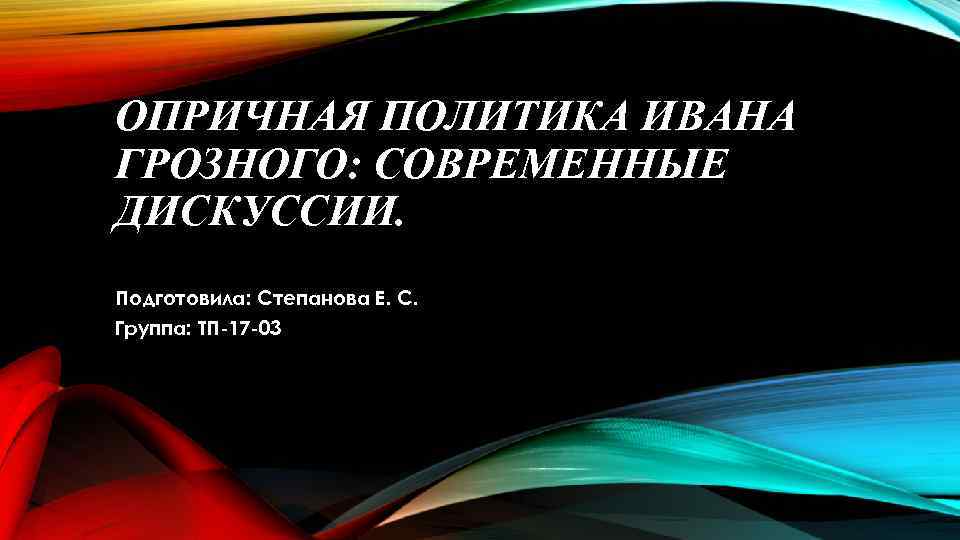 ОПРИЧНАЯ ПОЛИТИКА ИВАНА ГРОЗНОГО: СОВРЕМЕННЫЕ ДИСКУССИИ.

Подготовила: Степанова Е. С.
Группа: ТП-17-03